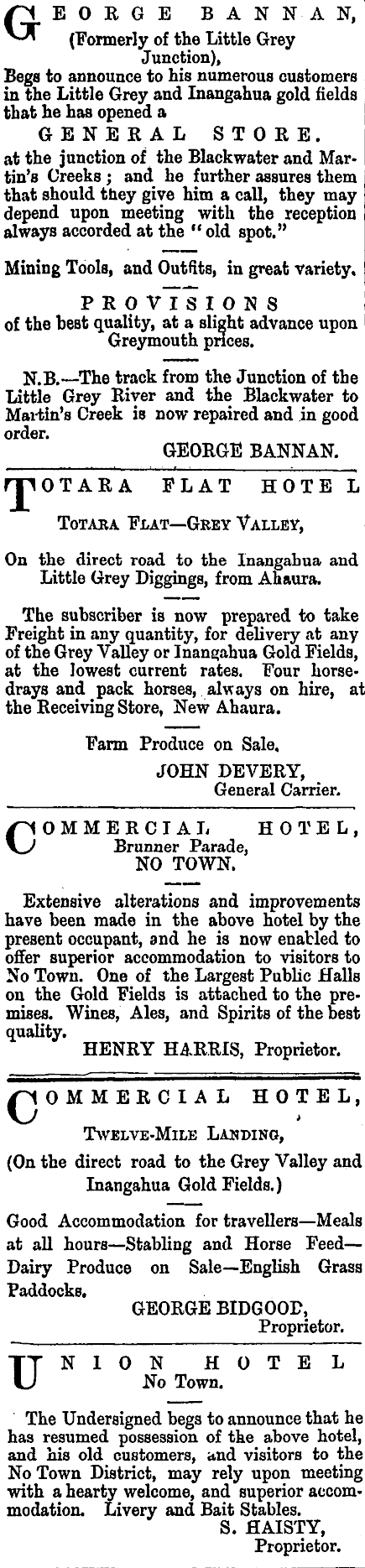 GEORGE BANNAN,
(Formerly of the Little Grey Junction),
Begs to announce to his numerous customers in the Little Grey and Inangahua gold fields that he has opened a
GENERAL STORE.
at the junction of the Blackwater and Martin's Creeks; and he further assures them that should they give him a call, they may depend upon meeting with the reception always accorded at the "old spot."

Mining Tools, and Outfits, in great variety.

PROVISIONS
of the best quality, at a slight advance upon Greymouth prices.

N.B.—The track from the Junction of the Little Grey River and the Blackwater to Martin's Creek is now repaired and in good order.
GEORGE BANNAN.

TOTARA FLAT HOTEL
TOTARA FLAT—GREY VALLEY,

On the direct road to the Inangahua and Little Grey Diggings, from Ahaura.

The subscriber is now prepared to take Freight in any quantity, for delivery at any of the Grey Valley or Inangahua Gold Fields, at the lowest current rates. Four horse-drays and pack horses, always on hire, at the Receiving Store, New Ahaura.

Farm Produce on Sale.
JOHN DEVERY,
General Carrier.

COMMERCIAL HOTEL,
Brunner Parade,
NO TOWN.

Extensive alterations and improvements have been made in the above hotel by the present occupant, and he is now enabled to offer superior accommodation to visitors to No Town. One of the Largest Public Halls on the Gold Fields is attached to the premises. Wines, Ales, and Spirits of the best quality.
HENRY HARRIS, Proprietor.

COMMERCIAL HOTEL,
TWELVE-MILE LANDING,
(On the direct road to the Grey Valley and Inangahua Gold Fields.)

Good Accommodation for travellers—Meals at all hours—Stabling and Horse Feed—Dairy Produce on Sale—English Grass Paddocks.
GEORGE BIDGOOD,
Proprietor.

UNION HOTEL
No Town.

The Undersigned begs to announce that he has resumed possession of the above hotel, and his old customers, and visitors to the No Town District, may rely upon meeting with a hearty welcome, and superior accommodation. Livery and Bait Stables.
S. HAISTY,
Proprietor.